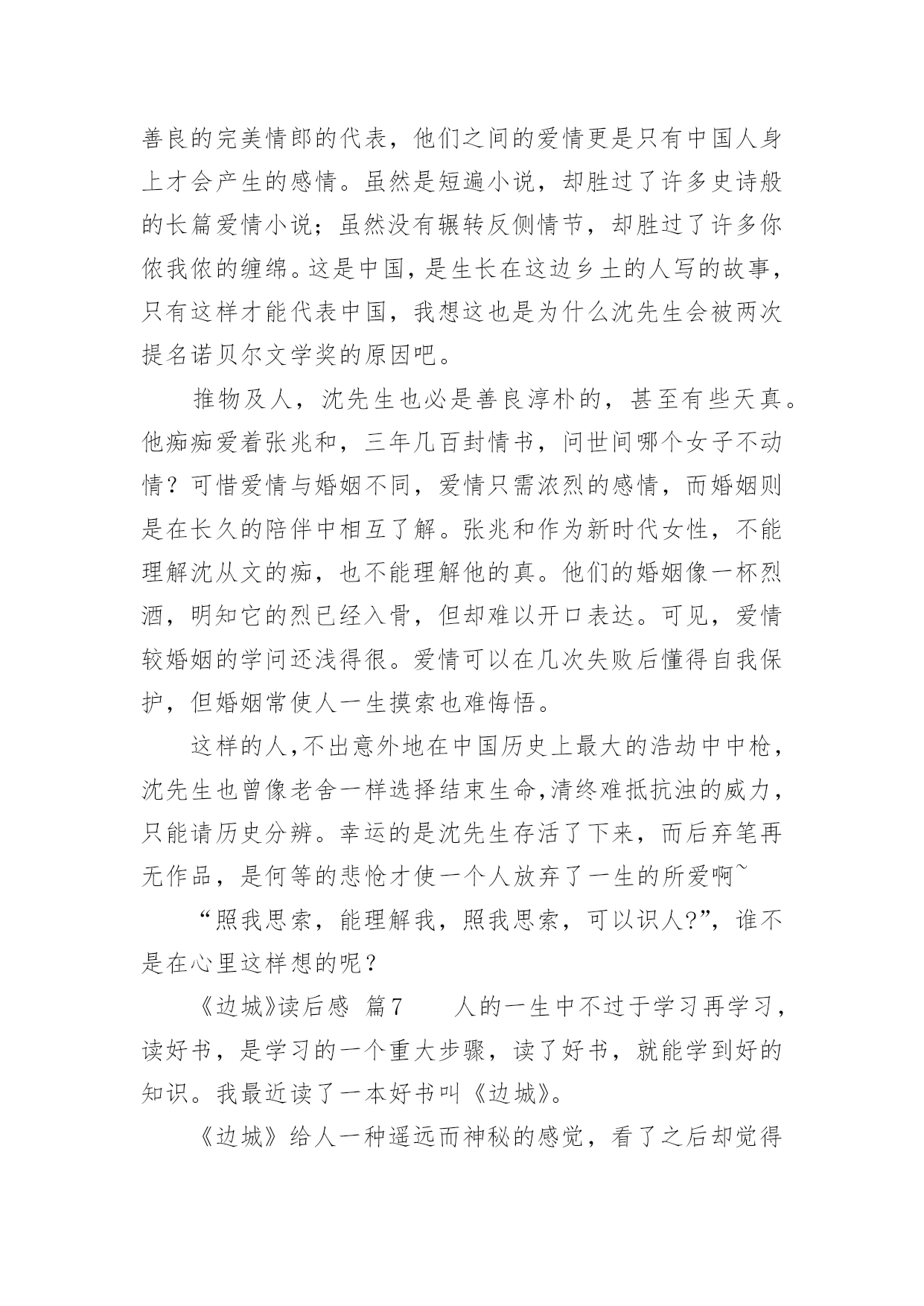 善良的完美情郎的代表，他们之间的爱情更是只有中国人身上才会产生的感情。虽然是短遍小说，却胜过了许多史诗般的长篇爱情小说；虽然没有辗转反侧情节，却胜过了许多你侬我侬的缠绵。这是中国，是生长在这边乡土的人写的故事，只有这样才能代表中国，我想这也是为什么沈先生会被两次提名诺贝尔文学奖的原因吧。

推物及人，沈先生也必是善良淳朴的，甚至有些天真。他痴痴爱着张兆和，三年几百封情书，问世间哪个女子不动情？可惜爱情与婚姻不同，爱情只需浓烈的感情，而婚姻则是在长久的陪伴中相互了解。张兆和作为新时代女性，不能理解沈从文的痴，也不能理解他的真。他们的婚姻像一杯烈酒，明知它的烈已经入骨，但却难以开口表达。可见，爱情较婚姻的学问还浅得很。爱情可以在几次失败后懂得自我保护，但婚姻常使人一生摸索也难悔悟。

这样的人,不出意外地在中国历史上最大的浩劫中中枪，沈先生也曾像老舍一样选择结束生命,清终难抵抗浊的威力，只能请历史分辨。幸运的是沈先生存活了下来，而后弃笔再无作品，是何等的悲怆才使一个人放弃了一生的所爱啊~

“照我思索，能理解我，照我思索，可以识人?”，谁不是在心里这样想的呢？

《边城》读后感 篇7　　人的一生中不过于学习再学习，读好书，是学习的一个重大步骤，读了好书，就能学到好的知识。我最近读了一本好书叫《边城》。

《边城》给人一种遥远而神秘的感觉，看了之后却觉得